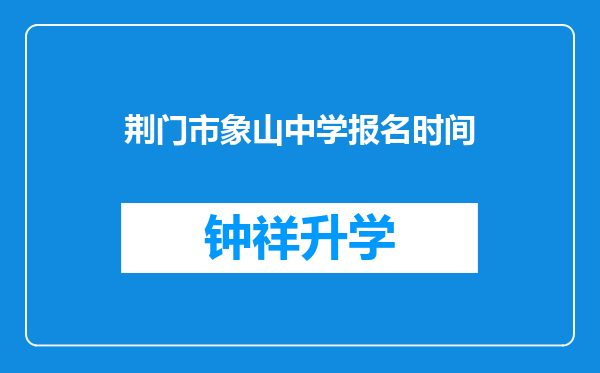 荆门市象山中学报名时间

钟祥升学